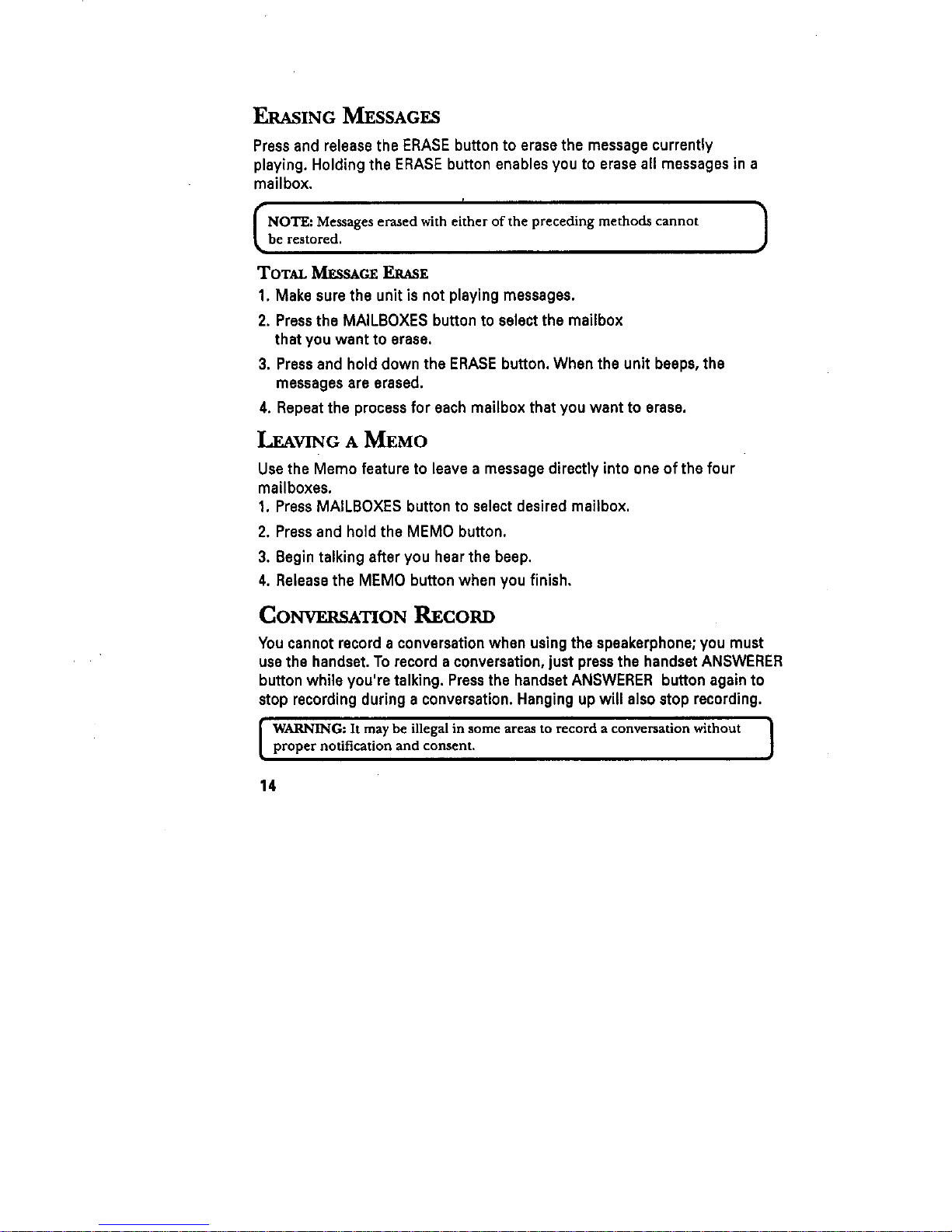 ERASING MESSAGES

Press and release the ERASE button to erase the message currently playing. Holding the ERASE button enables you to erase all messages in a mailbox.

NOTE: Messages erased with either of the preceding methods cannot be restored.

TOTAL MESSAGE ERASE

1. Make sure the unit is not playing messages.

2. Press the MAILBOXES button to select the mailbox that you want to erase.

3. Press and hold down the ERASE button. When the unit beeps, the messages are erased.

4. Repeat the process for each mailbox that you want to erase.

LEAVING A MEMO

Use the Memo feature to leave a message directly into one of the four mailboxes.

1. Press MAILBOXES button to select desired mailbox.

2. Press and hold the MEMO button.

3. Begin talking after you hear the beep.

4. Release the MEMO button when you finish.

CONVERSATION RECORD

You cannot record a conversation when using the speakerphone; you must use the handset. To record a conversation, just press the handset ANSWERER button while you're talking. Press the handset ANSWERER button again to stop recording during a conversation. Hanging up will also stop recording.

WARNING: It may be illegal in some areas to record a conversation without proper notification and consent.

14